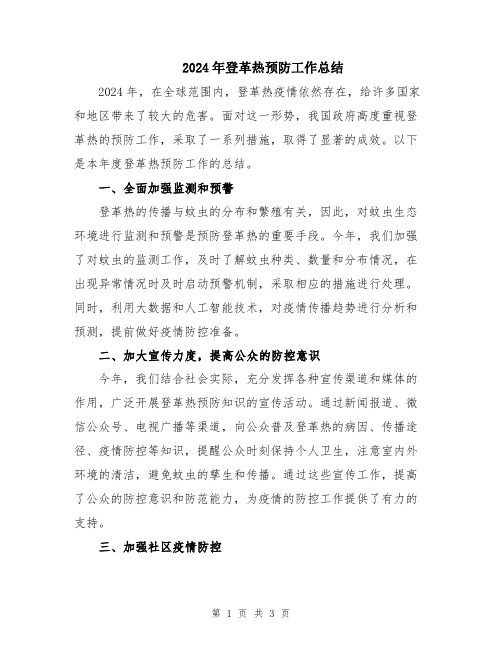 2024年登革热预防工作总结

2024年，在全球范围内，登革热疫情依然存在，给许多国家和地区带来了较大的危害。面对这一形势，我国政府高度重视登革热的预防工作，采取了一系列措施，取得了显著的成效。以下是本年度登革热预防工作的总结。

一、全面加强监测和预警

登革热的传播与蚊虫的分布和繁殖有关，因此，对蚊虫生态环境进行监测和预警是预防登革热的重要手段。今年，我们加强了对蚊虫的监测工作，及时了解蚊虫种类、数量和分布情况，在出现异常情况时及时启动预警机制，采取相应的措施进行处理。同时，利用大数据和人工智能技术，对疫情传播趋势进行分析和预测，提前做好疫情防控准备。

二、加大宣传力度，提高公众的防控意识

今年，我们结合社会实际，充分发挥各种宣传渠道和媒体的作用，广泛开展登革热预防知识的宣传活动。通过新闻报道、微信公众号、电视广播等渠道，向公众普及登革热的病因、传播途径、疫情防控等知识，提醒公众时刻保持个人卫生，注意室内外环境的清洁，避免蚊虫的孳生和传播。通过这些宣传工作，提高了公众的防控意识和防范能力，为疫情的防控工作提供了有力的支持。

三、加强社区疫情防控

第 1 页 共 3 页